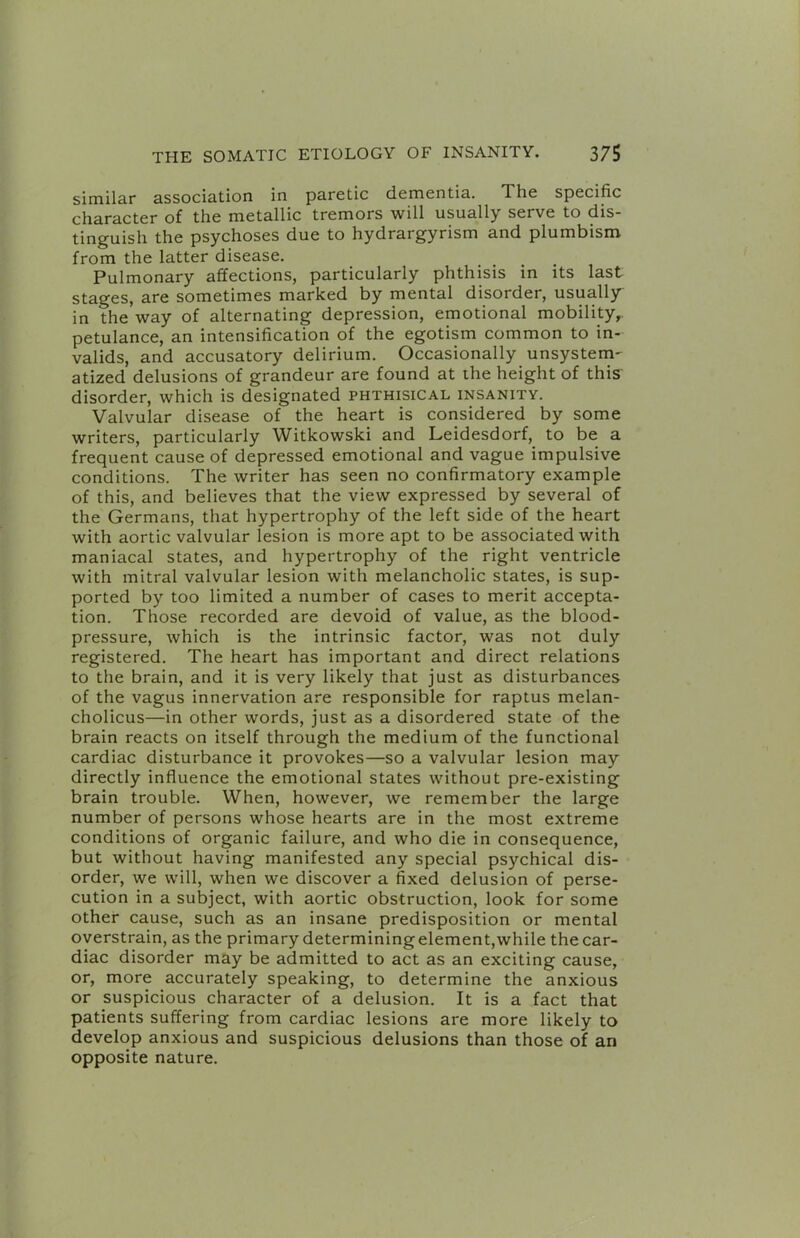 THE SOMATIC ETIOLOGY OF INSANITY. 375

similar association in paretic dementia. The specific character of the metallic tremors will usually serve to distinguish the psychoses due to hydrargyrism and plumbism from the latter disease.

Pulmonary affections, particularly phthisis in its last stages, are sometimes marked by mental disorder, usually in the way of alternating depression, emotional mobility, petulance, an intensification of the egotism common to invalids, and accusatory delirium. Occasionally unsystematized delusions of grandeur are found at the height of this disorder, which is designated PHTHISICAL INSANITY.

Valvular disease of the heart is considered by some writers, particularly Witkowski and Leidesdorf, to be a frequent cause of depressed emotional and vague impulsive conditions. The writer has seen no confirmatory example of this, and believes that the view expressed by several of the Germans, that hypertrophy of the left side of the heart with aortic valvular lesion is more apt to be associated with maniacal states, and hypertrophy of the right ventricle with mitral valvular lesion with melancholic states, is supported by too limited a number of cases to merit acceptation. Those recorded are devoid of value, as the blood-pressure, which is the intrinsic factor, was not duly registered. The heart has important and direct relations to the brain, and it is very likely that just as disturbances of the vagus innervation are responsible for raptus melancholicus—in other words, just as a disordered state of the brain reacts on itself through the medium of the functional cardiac disturbance it provokes—so a valvular lesion may directly influence the emotional states without pre-existing brain trouble. When, however, we remember the large number of persons whose hearts are in the most extreme conditions of organic failure, and who die in consequence, but without having manifested any special psychical disorder, we will, when we discover a fixed delusion of persecution in a subject, with aortic obstruction, look for some other cause, such as an insane predisposition or mental overstrain, as the primary determining element, while the cardiac disorder may be admitted to act as an exciting cause, or, more accurately speaking, to determine the anxious or suspicious character of a delusion. It is a fact that patients suffering from cardiac lesions are more likely to develop anxious and suspicious delusions than those of an opposite nature.